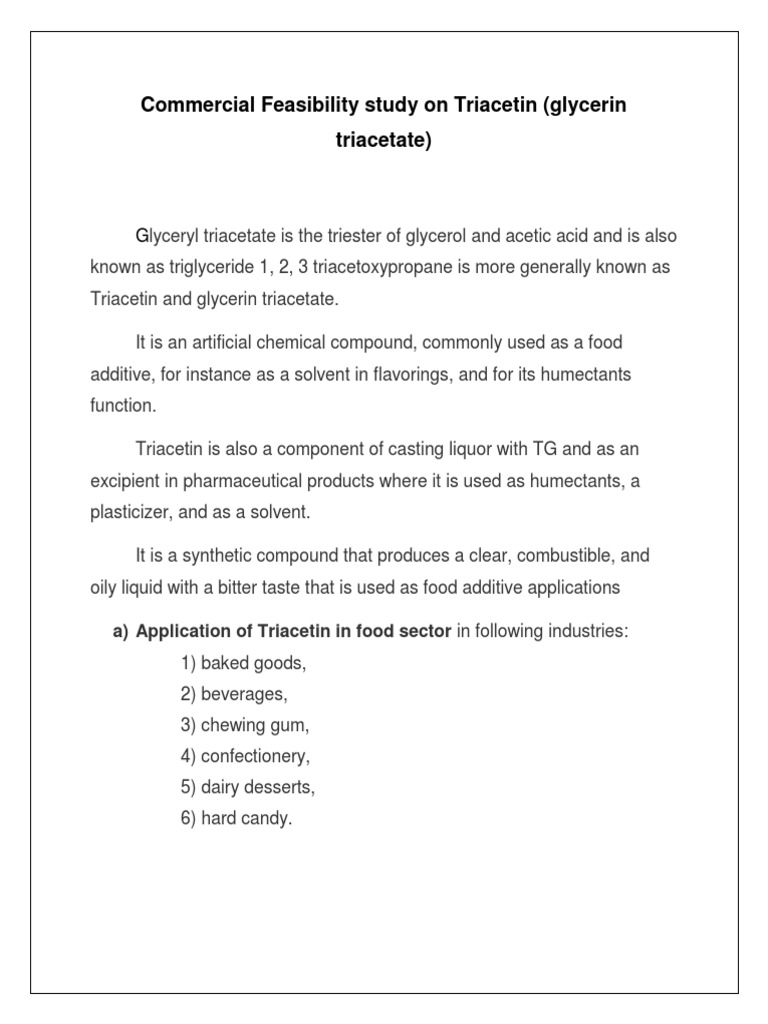 Commercial Feasibility study on Triacetin (glycerin triacetate)

Glyceryl triacetate is the triester of glycerol and acetic acid and is also known as triglyceride 1, 2, 3 triacetoxypropane is more generally known as Triacetin and glycerin triacetate.

It is an artificial chemical compound, commonly used as a food additive, for instance as a solvent in flavorings, and for its humectants function.

Triacetin is also a component of casting liquor with TG and as an excipient in pharmaceutical products where it is used as humectants, a plasticizer, and as a solvent.

It is a synthetic compound that produces a clear, combustible, and oily liquid with a bitter taste that is used as food additive applications

a) Application of Triacetin in food sector in following industries:
1) baked goods,
2) beverages,
3) chewing gum,
4) confectionery,
5) dairy desserts,
6) hard candy.